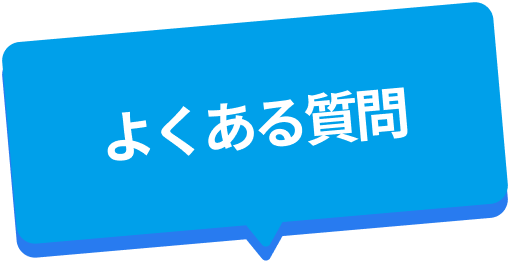 よくある質問